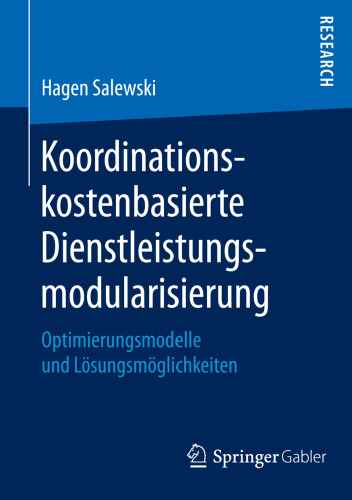 RESEARCH

Hagen Salewski

Koordinationskostenbasierte Dienstleistungsmodularisierung

Optimierungsmodelle und Lösungsmöglichkeiten

Springer Gabler